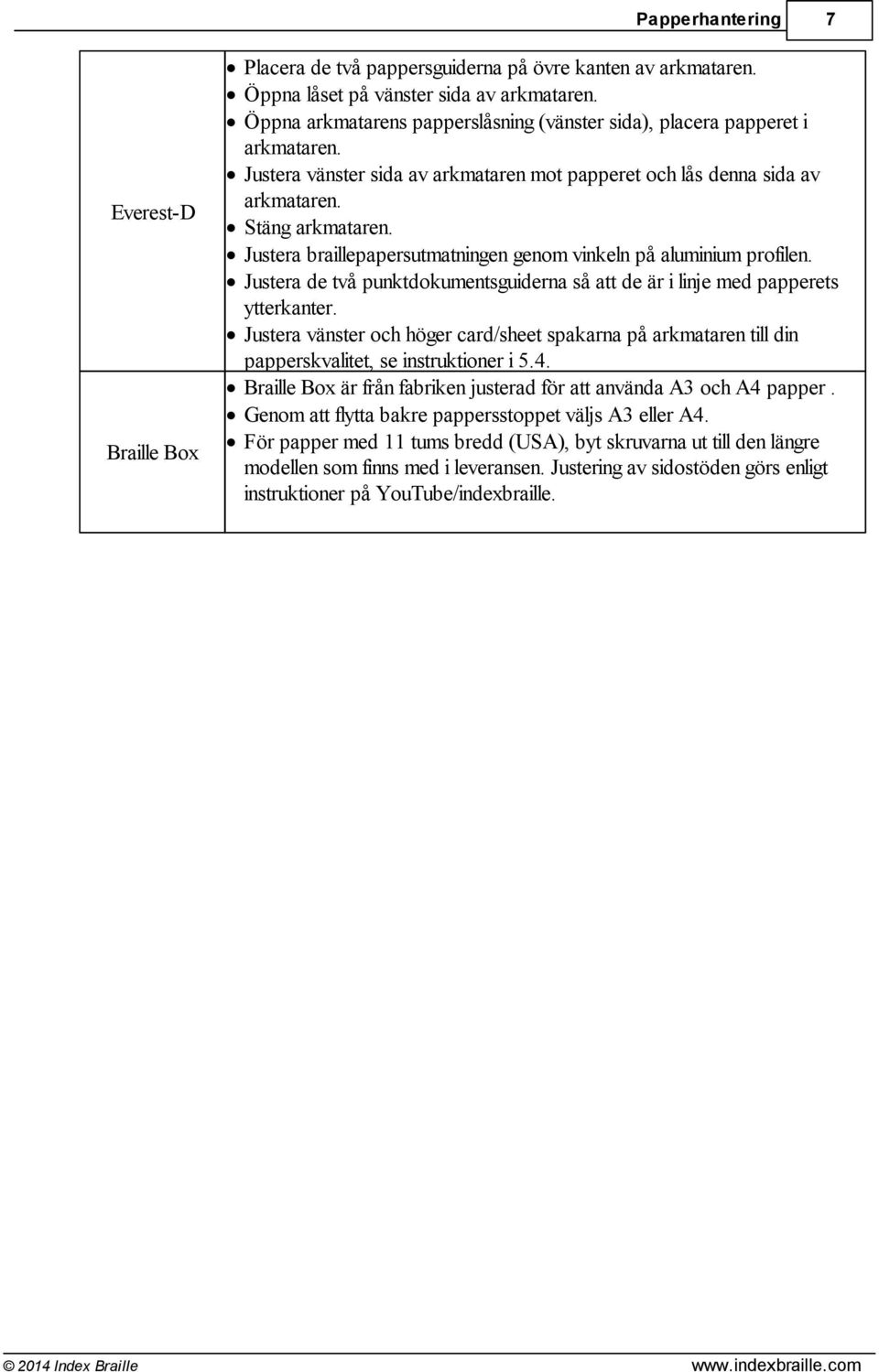 Papperhantering 7

| | |
|---|---|
| Everest-D | • Placera de två pappersguiderna på övre kanten av arkmataren. • Öppna låset på vänster sida av arkmataren. • Öppna arkmatarens papperslåsning (vänster sida), placera papperet i arkmataren. • Justera vänster sida av arkmataren mot papperet och lås denna sida av arkmataren. • Stäng arkmataren. • Justera braillepapersutmatningen genom vinkeln på aluminium profilen. • Justera de två punktdokumentsguiderna så att de är i linje med papperets ytterkanter. • Justera vänster och höger card/sheet spakarna på arkmataren till din papperskvalitet, se instruktioner i 5.4. |
| Braille Box | • Braille Box är från fabriken justerad för att använda A3 och A4 papper . • Genom att flytta bakre pappersstoppet väljs A3 eller A4. • För papper med 11 tums bredd (USA), byt skruvarna ut till den längre modellen som finns med i leveransen. Justering av sidostöden görs enligt instruktioner på YouTube/indexbraille. |

© 2014 Index Braille www.indexbraille.com